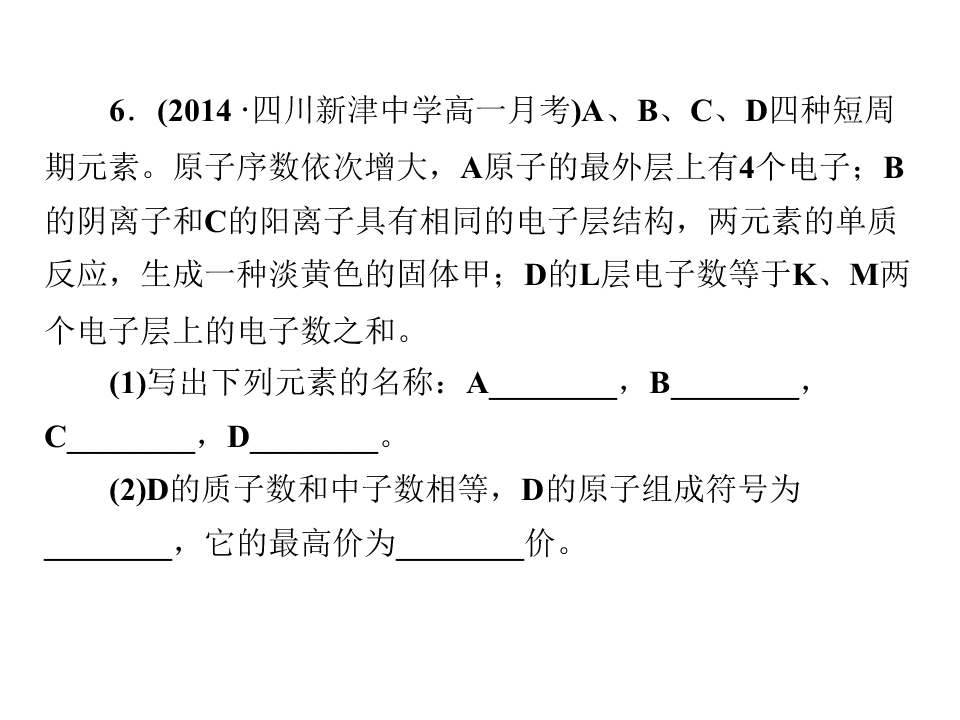 6．(2014 ·四川新津中学高一月考)A、B、C、D四种短周期元素。原子序数依次增大，A原子的最外层上有4个电子；B的阴离子和C的阳离子具有相同的电子层结构，两元素的单质反应，生成一种淡黄色的固体甲；D的L层电子数等于K、M两个电子层上的电子数之和。

(1)写出下列元素的名称：A________，B________，C________，D________。

(2)D的质子数和中子数相等，D的原子组成符号为________，它的最高价为________价。